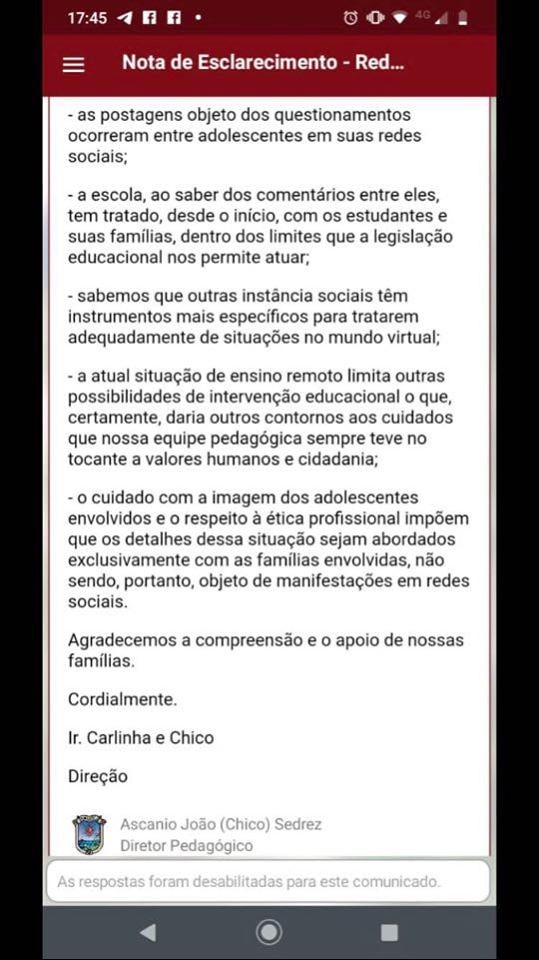 17:45

4G

Nota de Esclarecimento - Red...

- as postagens objeto dos questionamentos ocorreram entre adolescentes em suas redes sociais;

- a escola, ao saber dos comentários entre eles, tem tratado, desde o início, com os estudantes e suas famílias, dentro dos limites que a legislação educacional nos permite atuar;

- sabemos que outras instância sociais têm instrumentos mais específicos para tratarem adequadamente de situações no mundo virtual;

- a atual situação de ensino remoto limita outras possibilidades de intervenção educacional o que, certamente, daria outros contornos aos cuidados que nossa equipe pedagógica sempre teve no tocante a valores humanos e cidadania;

- o cuidado com a imagem dos adolescentes envolvidos e o respeito à ética profissional impõem que os detalhes dessa situação sejam abordados exclusivamente com as famílias envolvidas, não sendo, portanto, objeto de manifestações em redes sociais.

Agradecemos a compreensão e o apoio de nossas famílias.

Cordialmente.

Ir. Carlinha e Chico

Direção

Ascanio João (Chico) Sedrez
Diretor Pedagógico

As respostas foram desabilitadas para este comunicado.